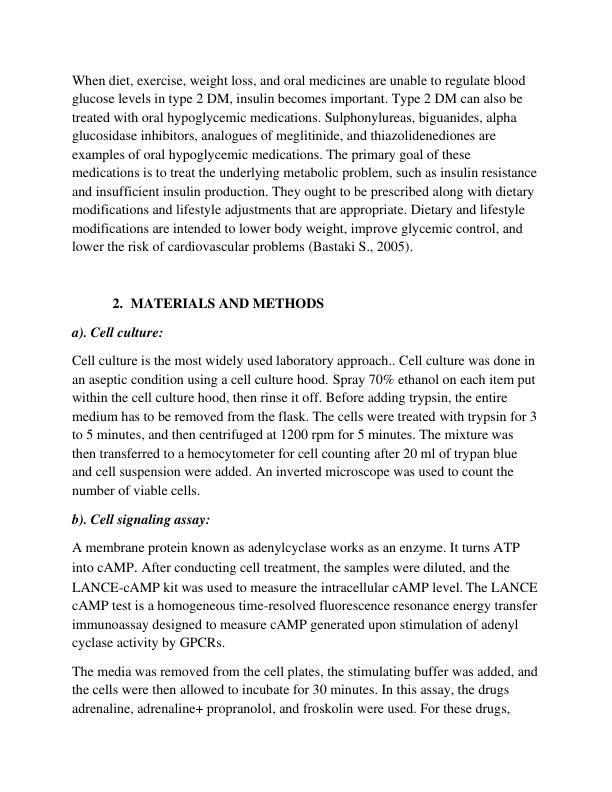 When diet, exercise, weight loss, and oral medicines are unable to regulate blood glucose levels in type 2 DM, insulin becomes important. Type 2 DM can also be treated with oral hypoglycemic medications. Sulphonylureas, biguanides, alpha glucosidase inhibitors, analogues of meglitinide, and thiazolidenediones are examples of oral hypoglycemic medications. The primary goal of these medications is to treat the underlying metabolic problem, such as insulin resistance and insufficient insulin production. They ought to be prescribed along with dietary modifications and lifestyle adjustments that are appropriate. Dietary and lifestyle modifications are intended to lower body weight, improve glycemic control, and lower the risk of cardiovascular problems (Bastaki S., 2005).

2. MATERIALS AND METHODS

a). Cell culture:

Cell culture is the most widely used laboratory approach.. Cell culture was done in an aseptic condition using a cell culture hood. Spray 70% ethanol on each item put within the cell culture hood, then rinse it off. Before adding trypsin, the entire medium has to be removed from the flask. The cells were treated with trypsin for 3 to 5 minutes, and then centrifuged at 1200 rpm for 5 minutes. The mixture was then transferred to a hemocytometer for cell counting after 20 ml of trypan blue and cell suspension were added. An inverted microscope was used to count the number of viable cells.

b). Cell signaling assay:

A membrane protein known as adenylcyclase works as an enzyme. It turns ATP into cAMP. After conducting cell treatment, the samples were diluted, and the LANCE-cAMP kit was used to measure the intracellular cAMP level. The LANCE cAMP test is a homogeneous time-resolved fluorescence resonance energy transfer immunoassay designed to measure cAMP generated upon stimulation of adenyl cyclase activity by GPCRs.

The media was removed from the cell plates, the stimulating buffer was added, and the cells were then allowed to incubate for 30 minutes. In this assay, the drugs adrenaline, adrenaline+ propranolol, and froskolin were used. For these drugs,